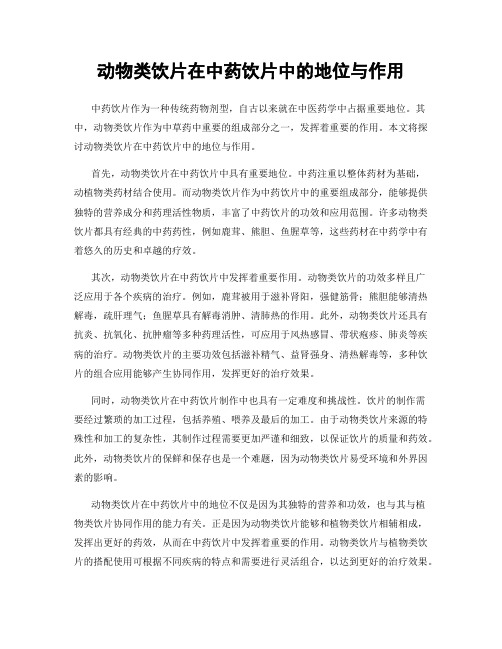 动物类饮片在中药饮片中的地位与作用

中药饮片作为一种传统药物剂型，自古以来就在中医药学中占据重要地位。其中，动物类饮片作为中草药中重要的组成部分之一，发挥着重要的作用。本文将探讨动物类饮片在中药饮片中的地位与作用。

首先，动物类饮片在中药饮片中具有重要地位。中药注重以整体药材为基础，动植物类药材结合使用。而动物类饮片作为中药饮片中的重要组成部分，能够提供独特的营养成分和药理活性物质，丰富了中药饮片的功效和应用范围。许多动物类饮片都具有经典的中药药性，例如鹿茸、熊胆、鱼腥草等，这些药材在中药学中有着悠久的历史和卓越的疗效。

其次，动物类饮片在中药饮片中发挥着重要作用。动物类饮片的功效多样且广泛应用于各个疾病的治疗。例如，鹿茸被用于滋补肾阳，强健筋骨；熊胆能够清热解毒，疏肝理气；鱼腥草具有解毒消肿、清肺热的作用。此外，动物类饮片还具有抗炎、抗氧化、抗肿瘤等多种药理活性，可应用于风热感冒、带状疱疹、肺炎等疾病的治疗。动物类饮片的主要功效包括滋补精气、益肾强身、清热解毒等，多种饮片的组合应用能够产生协同作用，发挥更好的治疗效果。

同时，动物类饮片在中药饮片制作中也具有一定难度和挑战性。饮片的制作需要经过繁琐的加工过程，包括养殖、喂养及最后的加工。由于动物类饮片来源的特殊性和加工的复杂性，其制作过程需要更加严谨和细致，以保证饮片的质量和药效。此外，动物类饮片的保鲜和保存也是一个难题，因为动物类饮片易受环境和外界因素的影响。

动物类饮片在中药饮片中的地位不仅是因为其独特的营养和功效，也与其与植物类饮片协同作用的能力有关。正是因为动物类饮片能够和植物类饮片相辅相成，发挥出更好的药效，从而在中药饮片中发挥着重要的作用。动物类饮片与植物类饮片的搭配使用可根据不同疾病的特点和需要进行灵活组合，以达到更好的治疗效果。